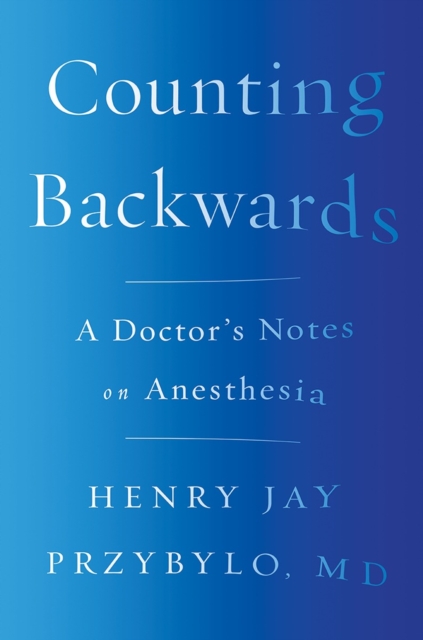 Counting Backwards

A Doctor's Notes on Anesthesia

HENRY JAY PRZYBYLO, MD